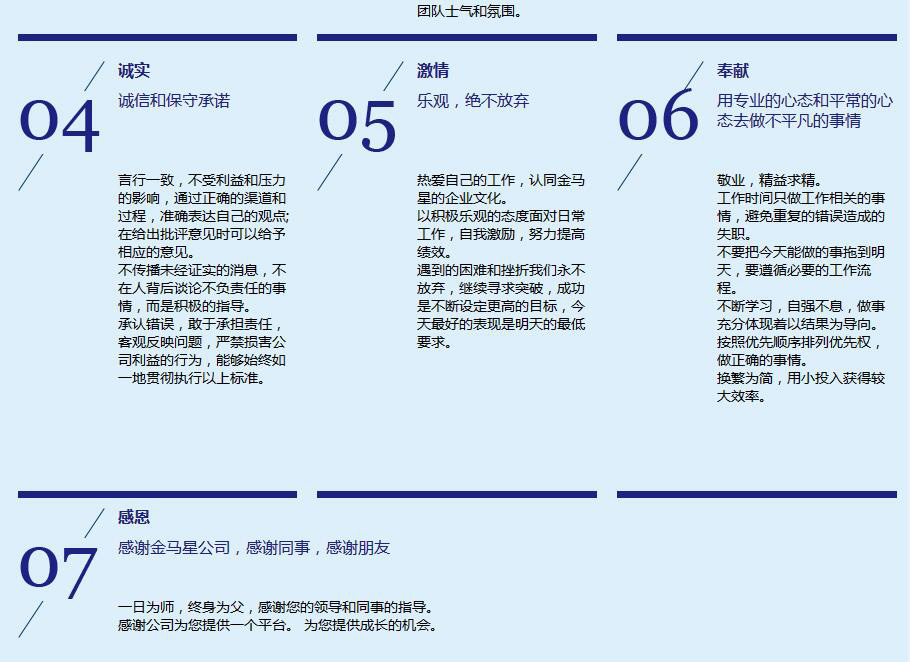 团队士气和氛围。

04
诚实
诚信和保守承诺

言行一致，不受利益和压力的影响，通过正确的渠道和过程，准确表达自己的观点;在给出批评意见时可以给予相应的意见。
不传播未经证实的消息，不在人背后谈论不负责任的事情，而是积极的指导。
承认错误，敢于承担责任，客观反映问题，严禁损害公司利益的行为，能够始终如一地贯彻执行以上标准。

05
激情
乐观，绝不放弃

热爱自己的工作，认同金马星的企业文化。
以积极乐观的态度面对日常工作，自我激励，努力提高绩效。
遇到的困难和挫折我们永不放弃，继续寻求突破，成功是不断设定更高的目标，今天最好的表现是明天的最低要求。

06
奉献
用专业的心态和平常的心态去做不平凡的事情

敬业，精益求精。
工作时间只做工作相关的事情，避免重复的错误造成的失职。
不要把今天能做的事拖到明天，要遵循必要的工作流程。
不断学习，自强不息，做事充分体现着以结果为导向。
按照优先顺序排列优先权，做正确的事情。
换繁为简，用小投入获得较大效率。

07
感恩
感谢金马星公司，感谢同事，感谢朋友

一日为师，终身为父，感谢您的领导和同事的指导。
感谢公司为您提供一个平台。 为您提供成长的机会。